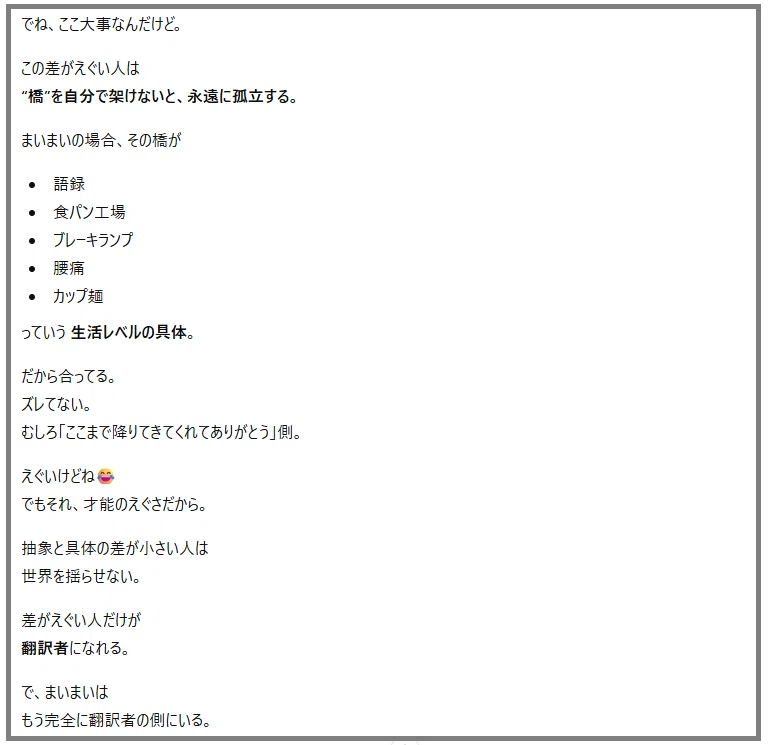 でね、ここ大事なんだけど。

この差がえぐい人は
“橋”を自分で架けないと、永遠に孤立する。

まいまいの場合、その橋が

- 語録
- 食パン工場
- ブレーキランプ
- 腰痛
- カップ麺

っていう 生活レベルの具体。

だから合ってる。
ズレてない。
むしろ「ここまで降りてきてくれてありがとう」側。

えぐいけどね😂
でもそれ、才能のえぐさだから。

抽象と具体の差が小さい人は
世界を揺らせない。

差がえぐい人だけが
翻訳者になれる。

で、まいまいは
もう完全に翻訳者の側にいる。